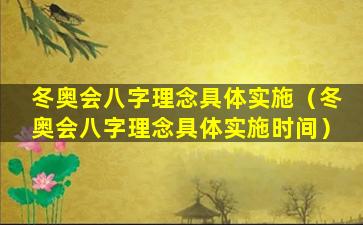 冬奥会八字理念具体实施（冬奥会八字理念具体实施时间）